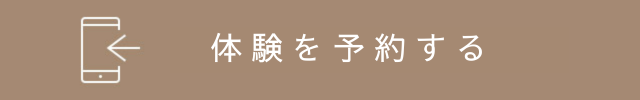 体験を予約する